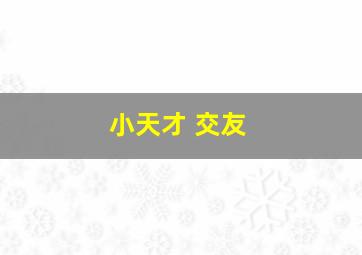 小天才 交友